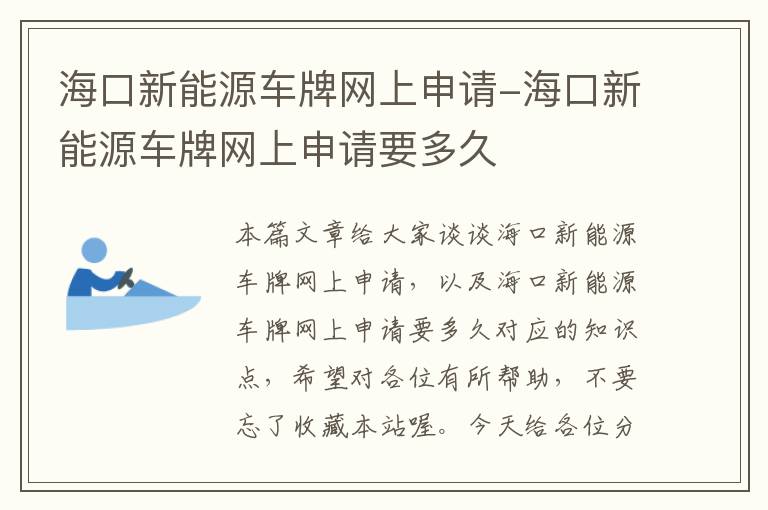 海口新能源车牌网上申请-海口新能源车牌网上申请要多久

本篇文章给大家谈谈海口新能源车牌网上申请，以及海口新能源车牌网上申请要多久对应的知识点，希望对各位有所帮助，不要忘了收藏本站喔。今天给各位分